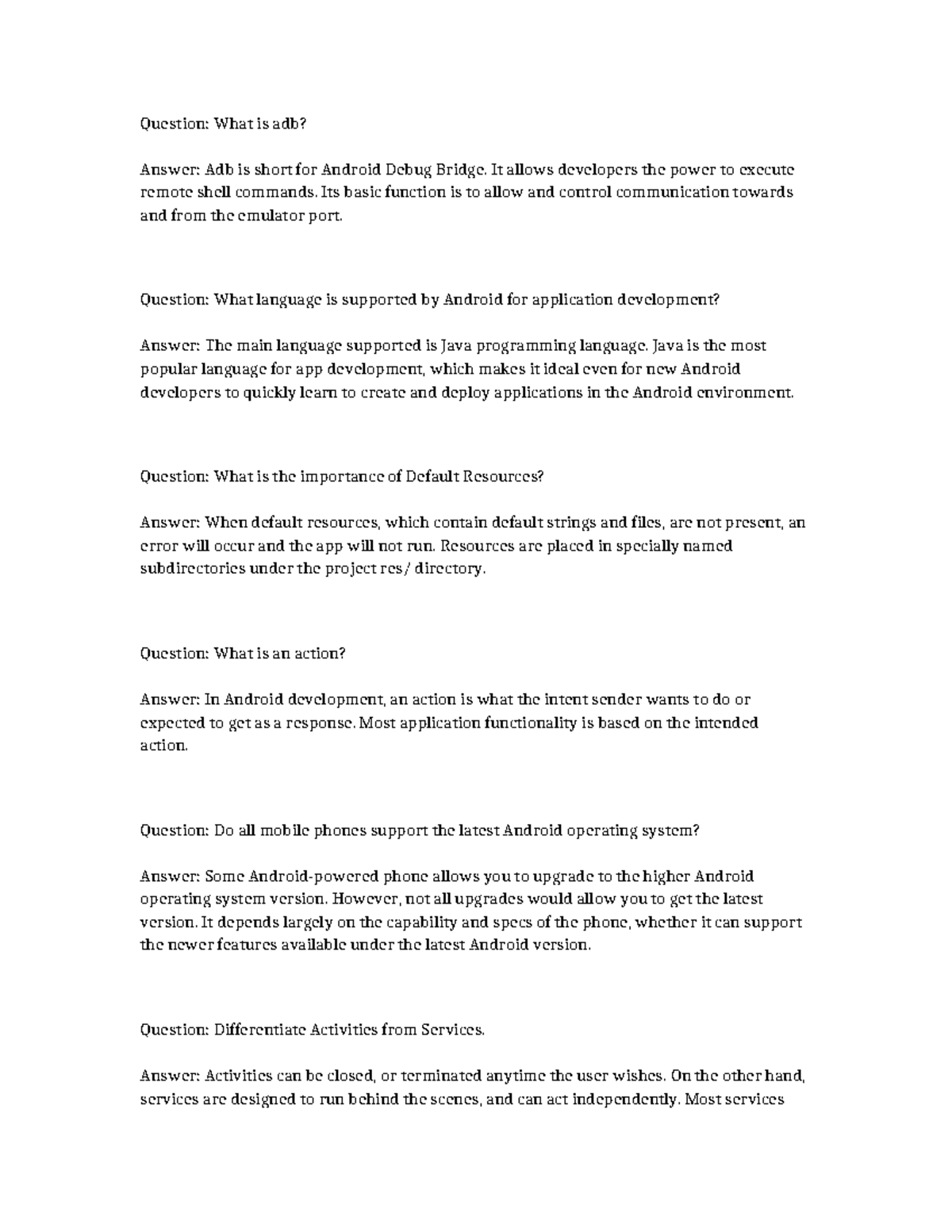 Question: What is adb?

Answer: Adb is short for Android Debug Bridge. It allows developers the power to execute remote shell commands. Its basic function is to allow and control communication towards and from the emulator port.

Question: What language is supported by Android for application development?

Answer: The main language supported is Java programming language. Java is the most popular language for app development, which makes it ideal even for new Android developers to quickly learn to create and deploy applications in the Android environment.

Question: What is the importance of Default Resources?

Answer: When default resources, which contain default strings and files, are not present, an error will occur and the app will not run. Resources are placed in specially named subdirectories under the project res/ directory.

Question: What is an action?

Answer: In Android development, an action is what the intent sender wants to do or expected to get as a response. Most application functionality is based on the intended action.

Question: Do all mobile phones support the latest Android operating system?

Answer: Some Android-powered phone allows you to upgrade to the higher Android operating system version. However, not all upgrades would allow you to get the latest version. It depends largely on the capability and specs of the phone, whether it can support the newer features available under the latest Android version.

Question: Differentiate Activities from Services.

Answer: Activities can be closed, or terminated anytime the user wishes. On the other hand, services are designed to run behind the scenes, and can act independently. Most services